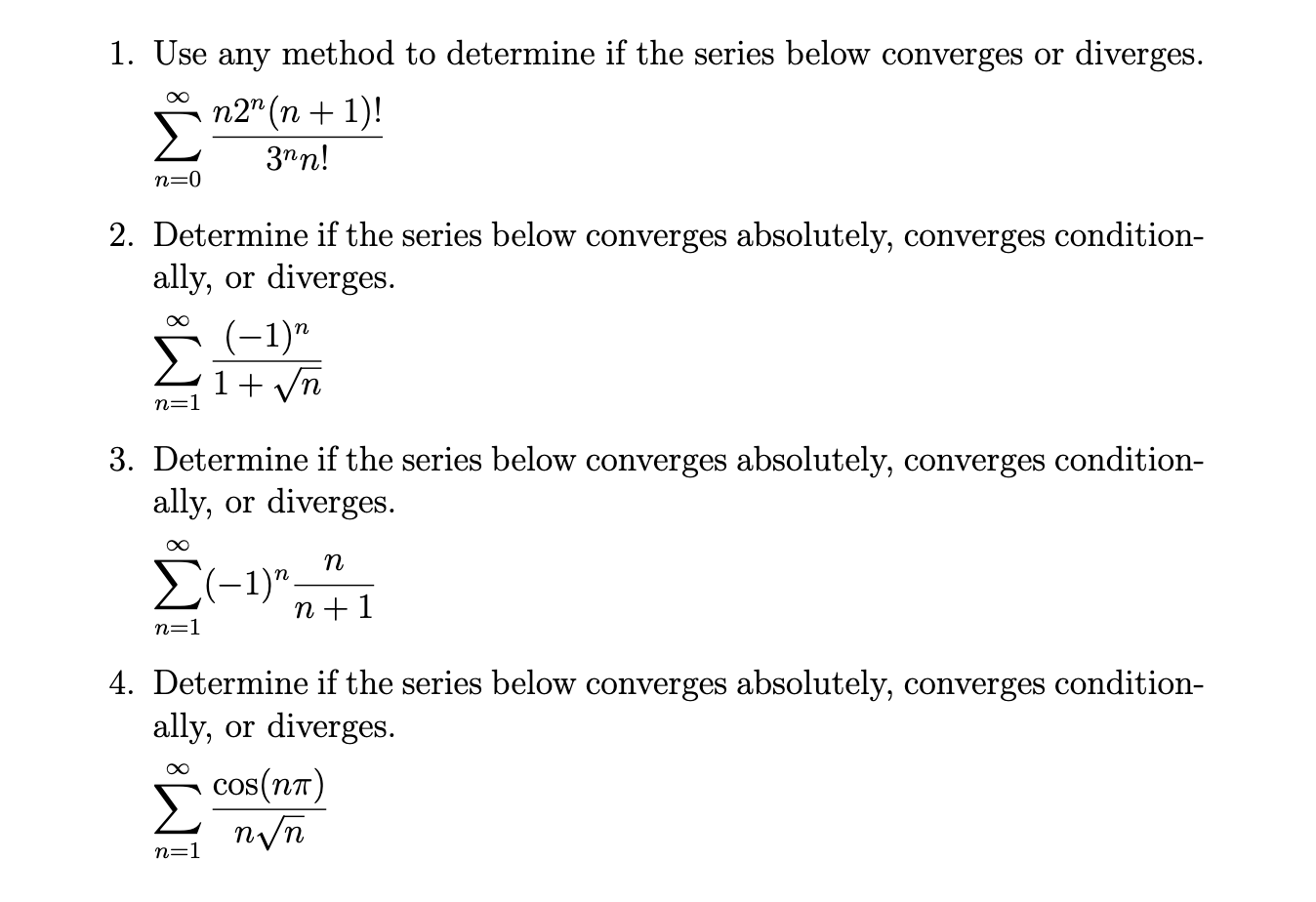 1. Use any method to determine if the series below converges or diverges.

$\sum_{n=0}^{\infty} \frac{n2^n(n+1)!}{3^n n!}$

2. Determine if the series below converges absolutely, converges conditionally, or diverges.

$\sum_{n=1}^{\infty} \frac{(-1)^n}{1+\sqrt{n}}$

3. Determine if the series below converges absolutely, converges conditionally, or diverges.

$\sum_{n=1}^{\infty} (-1)^n \frac{n}{n+1}$

4. Determine if the series below converges absolutely, converges conditionally, or diverges.

$\sum_{n=1}^{\infty} \frac{\cos(n\pi)}{n\sqrt{n}}$